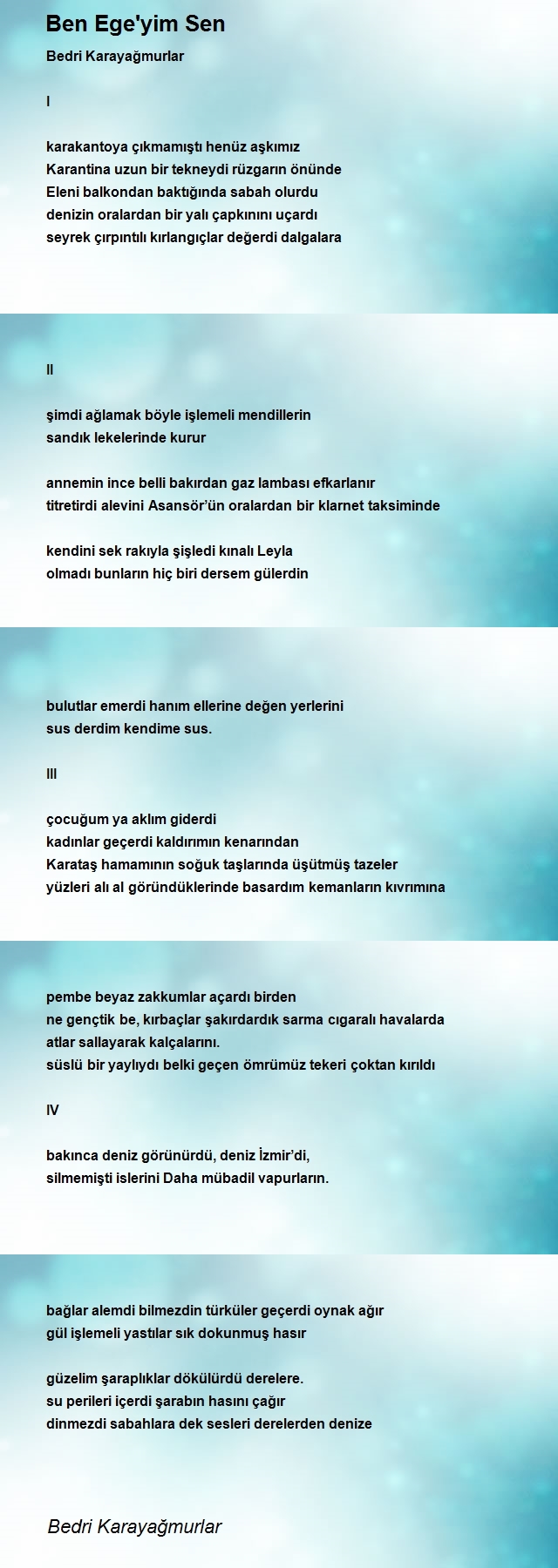 Ben Ege'yim Sen

Bedri Karayağmurlar

I

karakantoya çıkmamıştı henüz aşkımız
Karantina uzun bir tekneydi rüzgarın önünde
Eleni balkondan baktığında sabah olurdu
denizin oralardan bir yalı çapkınını uçardı
seyrek çırpıntılı kırlangıçlar değerdi dalgalara

II

şimdi ağlamak böyle işlemeli mendillerin
sandık lekelerinde kurur

annemin ince belli bakırdan gaz lambası efkarlanır
titretirdi alevini Asansör'ün oralardan bir klarnet taksiminde

kendini sek rakıyla şişledi kınalı Leyla
olmadı bunların hiç biri dersem gülerdin

bulutlar emerdi hanım ellerine değen yerlerini
sus derdim kendime sus.

III

çocuğum ya aklım giderdi
kadınlar geçerdi kaldırımın kenarından
Karataş hamamının soğuk taşlarında üşütmüş tazeler
yüzleri alı al göründüklerinde basardım kemanların kıvrımına

pembe beyaz zakkumlar açardı birden
ne gençtik be, kırbaçlar şakırdardık sarma cıgaralı havalarda
atlar sallayarak kalçalarını.
süslü bir yaylıydı belki geçen ömrümüz tekeri çoktan kırıldı

IV

bakınca deniz görünürdü, deniz İzmir'di,
silmemişti islerini Daha mübadil vapurların.

bağlar alemdi bilmezdin türküler geçerdi oynak ağır
gül işlemeli yastılar sık dokunmuş hasır

güzelim şaraplıklar dökülürdü derelere.
su perileri içerdi şarabın hasını çağır
dinmezdi sabahlara dek sesleri derelerden denize

Bedri Karayağmurlar